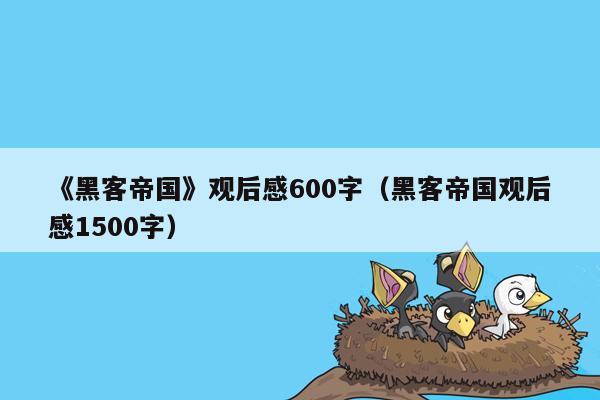 《黑客帝国》观后感600字（黑客帝国观后感1500字）